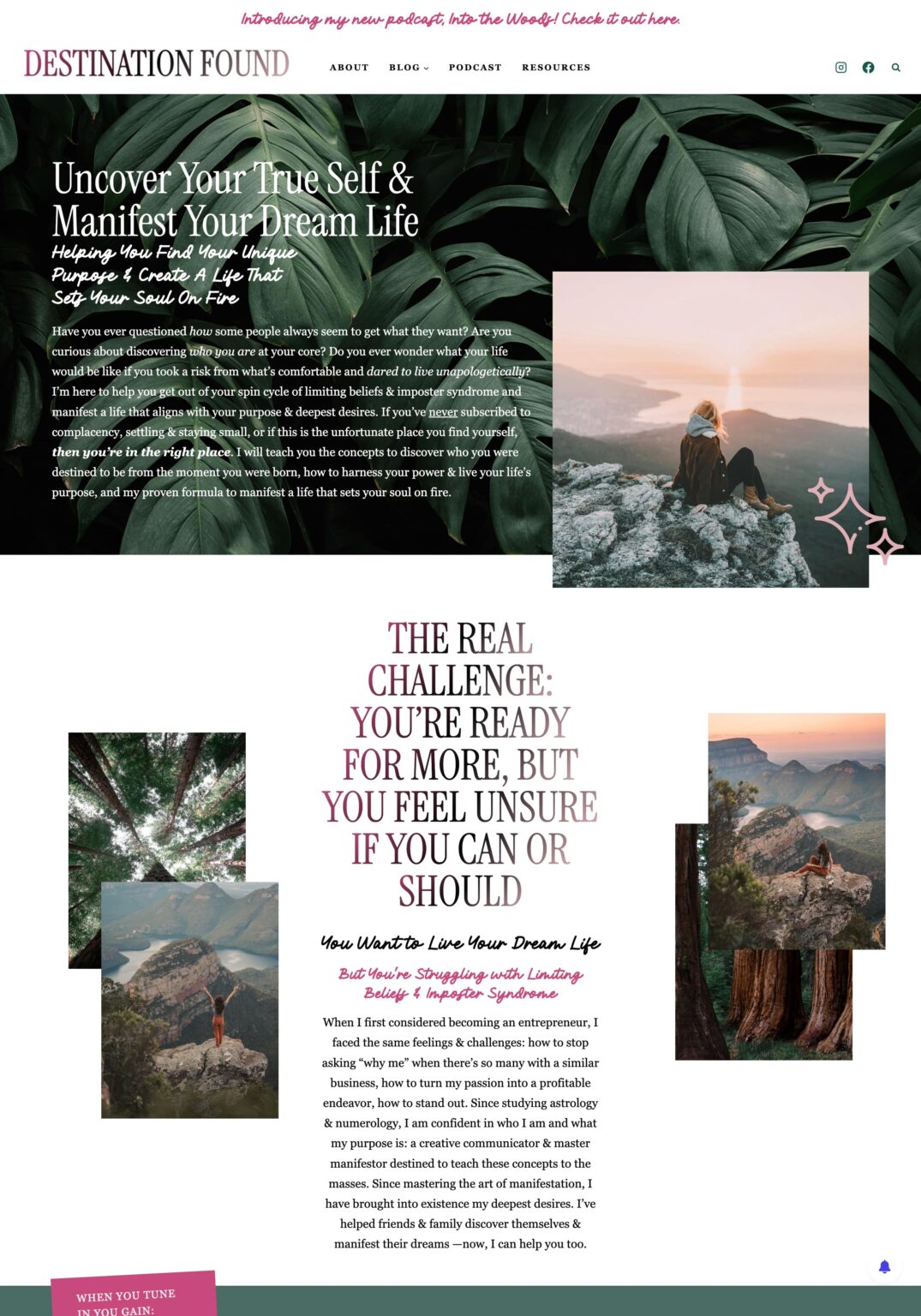 Introducing my new podcast, Into the Woods! Check it out here.

DESTINATION FOUND

ABOUT BLOG PODCAST RESOURCES

Uncover Your True Self & Manifest Your Dream Life

Helping You Find Your Unique Purpose & Create A Life That Sets Your Soul On Fire

Have you ever questioned how some people always seem to get what they want? Are you curious about discovering who you are at your core? Do you ever wonder what your life would be like if you took a risk from what's comfortable and dared to live unapologetically? I'm here to help you get out of your spin cycle of limiting beliefs & imposter syndrome and manifest a life that aligns with your purpose & deepest desires. If you've never subscribed to complacency, settling & staying small, or if this is the unfortunate place you find yourself, then you're in the right place. I will teach you the concepts to discover who you were destined to be from the moment you were born, how to harness your power & live your life's purpose, and my proven formula to manifest a life that sets your soul on fire.

THE REAL CHALLENGE: YOU'RE READY FOR MORE, BUT YOU FEEL UNSURE IF YOU CAN OR SHOULD

You Want to Live Your Dream Life

But You're Struggling with Limiting Beliefs & Imposter Syndrome

When I first considered becoming an entrepreneur, I faced the same feelings & challenges: how to stop asking "why me" when there's so many with a similar business, how to turn my passion into a profitable endeavor, how to stand out. Since studying astrology & numerology, I am confident in who I am and what my purpose is: a creative communicator & master manifestor destined to teach these concepts to the masses. Since mastering the art of manifestation, I have brought into existence my deepest desires. I've helped friends & family discover themselves & manifest their dreams —now, I can help you too.

WHEN YOU TUNE IN YOU GAIN: